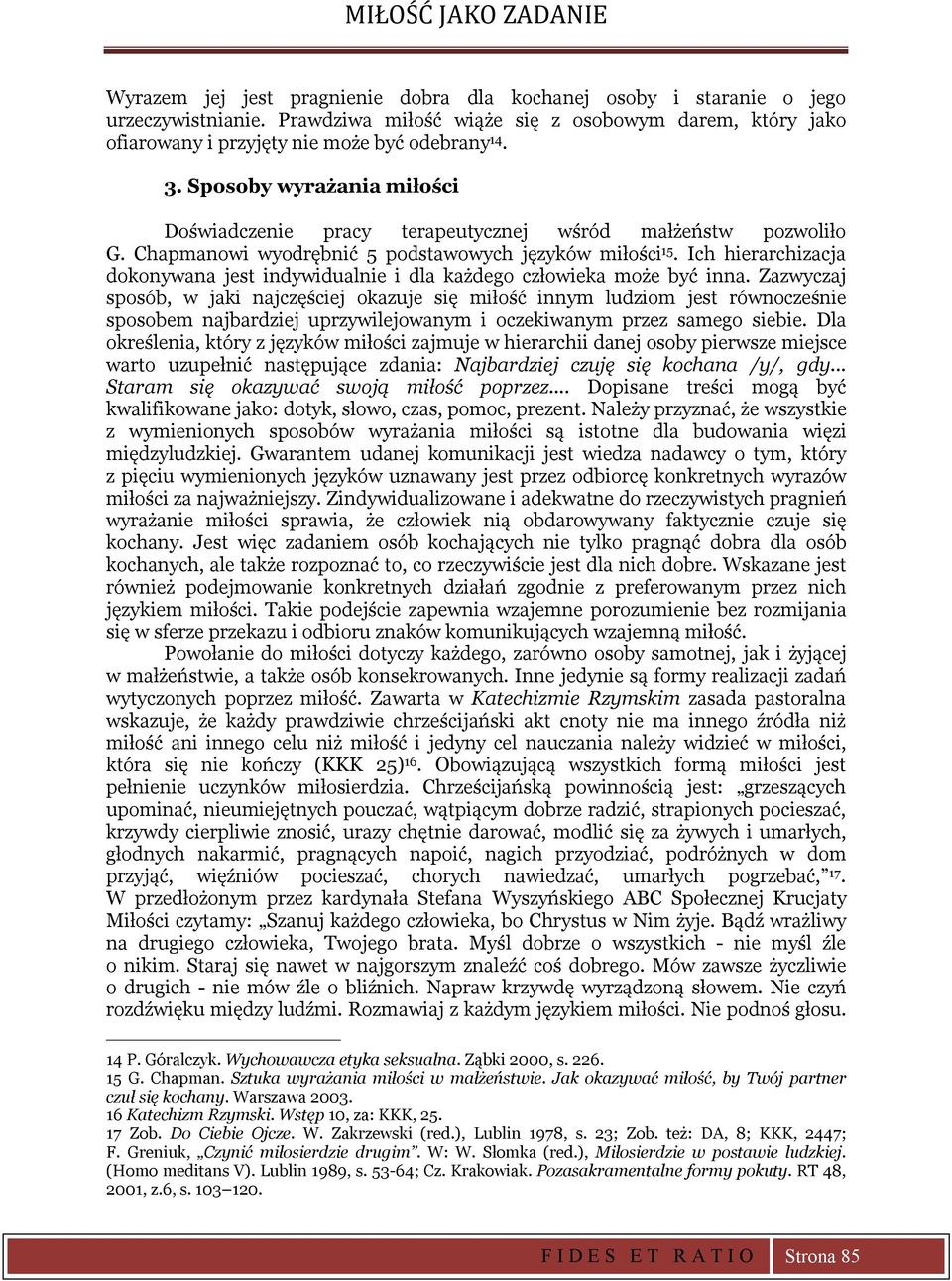 MIŁOŚĆ JAKO ZADANIE

Wyrazem jej jest pragnienie dobra dla kochanej osoby i staranie o jego urzeczywistnianie. Prawdziwa miłość wiąże się z osobowym darem, który jako ofiarowany i przyjęty nie może być odebrany$^{14}$.

3. Sposoby wyrażania miłości

Doświadczenie pracy terapeutycznej wśród małżeństw pozwoliło G. Chapmanowi wyodrębnić 5 podstawowych języków miłości$^{15}$. Ich hierarchizacja dokonywana jest indywidualnie i dla każdego człowieka może być inna. Zazwyczaj sposób, w jaki najczęściej okazuje się miłość innym ludziom jest równocześnie sposobem najbardziej uprzywilejowanym i oczekiwanym przez samego siebie. Dla określenia, który z języków miłości zajmuje w hierarchii danej osoby pierwsze miejsce warto uzupełnić następujące zdania: Najbardziej czuję się kochana /y/, gdy... Staram się okazywać swoją miłość poprzez.... Dopisane treści mogą być kwalifikowane jako: dotyk, słowo, czas, pomoc, prezent. Należy przyznać, że wszystkie z wymienionych sposobów wyrażania miłości są istotne dla budowania więzi międzyludzkiej. Gwarantem udanej komunikacji jest wiedza nadawcy o tym, który z pięciu wymienionych języków uznawany jest przez odbiorcę konkretnych wyrazów miłości za najważniejszy. Zindywidualizowane i adekwatne do rzeczywistych pragnień wyrażanie miłości sprawia, że człowiek nią obdarowywany faktycznie czuje się kochany. Jest więc zadaniem osób kochających nie tylko pragnąć dobra dla osób kochanych, ale także rozpoznać to, co rzeczywiście jest dla nich dobre. Wskazane jest również podejmowanie konkretnych działań zgodnie z preferowanym przez nich językiem miłości. Takie podejście zapewnia wzajemne porozumienie bez rozmijania się w sferze przekazu i odbioru znaków komunikujących wzajemną miłość.

Powołanie do miłości dotyczy każdego, zarówno osoby samotnej, jak i żyjącej w małżeństwie, a także osób konsekrowanych. Inne jedynie są formy realizacji zadań wytyczonych poprzez miłość. Zawarta w Katechizmie Rzymskim zasada pastoralna wskazuje, że każdy prawdziwie chrześcijański akt cnoty nie ma innego źródła niż miłość ani innego celu niż miłość i jedyny cel nauczania należy widzieć w miłości, która się nie kończy (KKK 25)$^{16}$. Obowiązującą wszystkich formą miłości jest pełnienie uczynków miłosierdzia. Chrześcijańską powinnością jest: „grzeszących upominać, nieumiejętnych pouczać, wątpiącym dobrze radzić, strapionych pocieszać, krzywdy cierpliwie znosić, urazy chętnie darować, modlić się za żywych i umarłych, głodnych nakarmić, pragnących napoić, nagich przyodziać, podróżnych w dom przyjąć, więźniów pocieszać, chorych nawiedzać, umarłych pogrzebać,”$^{17}$. W przedłożonym przez kardynała Stefana Wyszyńskiego ABC Społecznej Krucjaty Miłości czytamy: „Szanuj każdego człowieka, bo Chrystus w Nim żyje. Bądź wrażliwy na drugiego człowieka, Twojego brata. Myśl dobrze o wszystkich - nie myśl źle o nikim. Staraj się nawet w najgorszym znaleźć coś dobrego. Mów zawsze życzliwie o drugich - nie mów źle o bliźnich. Napraw krzywdę wyrządzoną słowem. Nie czyń rozdźwięku między ludźmi. Rozmawiaj z każdym językiem miłości. Nie podnoś głosu.

14 P. Góralczyk. Wychowawcza etyka seksualna. Ząbki 2000, s. 226.
15 G. Chapman. Sztuka wyrażania miłości w małżeństwie. Jak okazywać miłość, by Twój partner czuł się kochany. Warszawa 2003.
16 Katechizm Rzymski. Wstęp 10, za: KKK, 25.
17 Zob. Do Ciebie Ojcze. W. Zakrzewski (red.), Lublin 1978, s. 23; Zob. też: DA, 8; KKK, 2447; F. Greniuk, „Czynić miłosierdzie drugim”. W: W. Słomka (red.), Miłosierdzie w postawie ludzkiej. (Homo meditans V). Lublin 1989, s. 53-64; Cz. Krakowiak. Pozasakramentalne formy pokuty. RT 48, 2001, z.6, s. 103–120.

FIDES ET RATIO
Strona 85